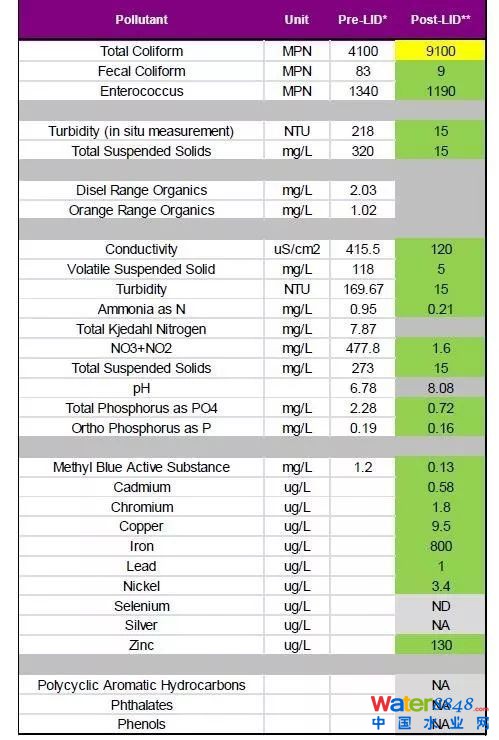 | Pollutant | Unit | Pre-LID* | Post-LID** |
|---|---|---|---|
| Total Coliform | MPN | 4100 | 9100 |
| Fecal Coliform | MPN | 83 | 9 |
| Enterococcus | MPN | 1340 | 1190 |
| | | | |
| Turbidity (in situ measurement) | NTU | 218 | 15 |
| Total Suspended Solids | mg/L | 320 | 15 |
| | | | |
| Disel Range Organics | mg/L | 2.03 | |
| Orange Range Organics | mg/L | 1.02 | |
| | | | |
| Conductivity | uS/cm2 | 415.5 | 120 |
| Volatile Suspended Solid | mg/L | 118 | 5 |
| Turbidity | NTU | 169.67 | 15 |
| Ammonia as N | mg/L | 0.95 | 0.21 |
| Total Kjedahl Nitrogen | mg/L | 7.87 | |
| NO3+NO2 | mg/L | 477.8 | 1.6 |
| Total Suspended Solids | mg/L | 273 | 15 |
| pH | | 6.78 | 8.08 |
| Total Phosphorus as PO4 | mg/L | 2.28 | 0.72 |
| Ortho Phosphorus as P | mg/L | 0.19 | 0.16 |
| | | | |
| Methyl Blue Active Substance | mg/L | 1.2 | 0.13 |
| Cadmium | ug/L | | 0.58 |
| Chromium | ug/L | | 1.8 |
| Copper | ug/L | | 9.5 |
| Iron | ug/L | | 800 |
| Lead | ug/L | | 1 |
| Nickel | ug/L | | 3.4 |
| Selenium | ug/L | | ND |
| Silver | ug/L | | NA |
| Zinc | ug/L | | 130 |
| | | | |
| Polycyclic Aromatic Hydrocarbons | | | NA |
| Phthalates | | | NA |
| Phenols | | | NA |

Water8848.com
中国水业网